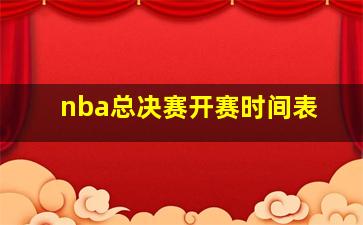 nba总决赛开赛时间表